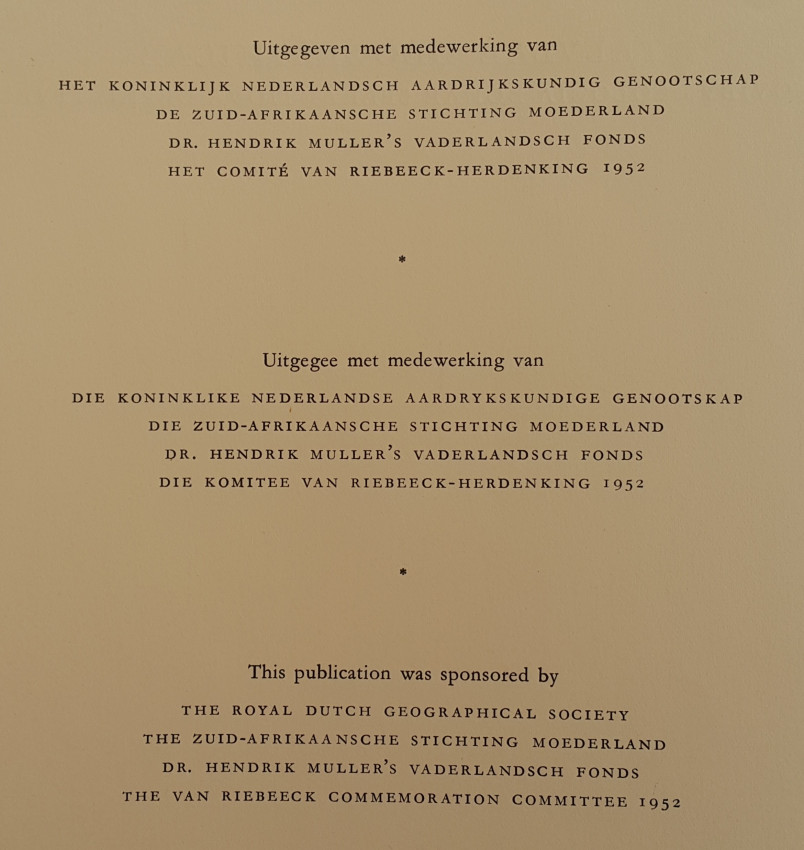 Uitgegeven met medewerking van

HET KONINKLIJK NEDERLANDSCH AARDRIJKSKUNDIG GENOOTSCHAP
DE ZUID-AFRIKAANSCHE STICHTING MOEDERLAND
DR. HENDRIK MULLER'S VADERLANDSCH FONDS
HET COMITÉ VAN RIEBEECK-HERDENKING 1952

*

Uitgegee met medewerking van

DIE KONINKLIKE NEDERLANDSE AARDRYKSKUNDIGE GENOOTSKAP
DIE ZUID-AFRIKAANSCHE STICHTING MOEDERLAND
DR. HENDRIK MULLER'S VADERLANDSCH FONDS
DIE KOMITEE VAN RIEBEECK-HERDENKING 1952

*

This publication was sponsored by

THE ROYAL DUTCH GEOGRAPHICAL SOCIETY
THE ZUID-AFRIKAANSCHE STICHTING MOEDERLAND
DR. HENDRIK MULLER'S VADERLANDSCH FONDS
THE VAN RIEBEECK COMMEMORATION COMMITTEE 1952